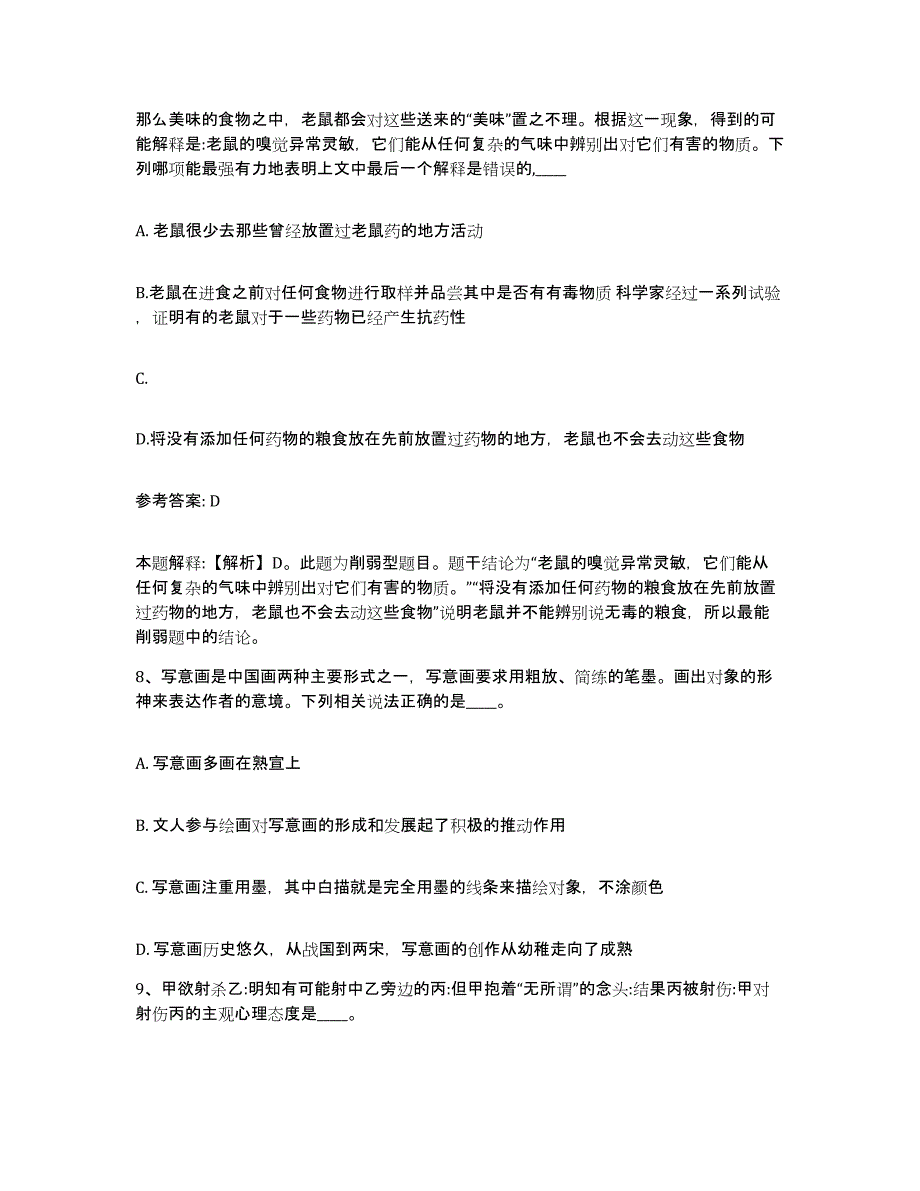 那么美味的食物之中，老鼠都会对这些送来的“美味”置之不理。根据这一现象，得到的可能解释是:老鼠的嗅觉异常灵敏，它们能从任何复杂的气味中辨别出对它们有害的物质。下列哪项能最强有力地表明上文中最后一个解释是错误的,____

A. 老鼠很少去那些曾经放置过老鼠药的地方活动

B.老鼠在进食之前对任何食物进行取样并品尝其中是否有有毒物质 科学家经过一系列试验，证明有的老鼠对于一些药物已经产生抗药性

C.

D.将没有添加任何药物的粮食放在先前放置过药物的地方，老鼠也不会去动这些食物

参考答案: D

本题解释:【解析】D。此题为削弱型题目。题干结论为“老鼠的嗅觉异常灵敏，它们能从任何复杂的气味中辨别出对它们有害的物质。”“将没有添加任何药物的粮食放在先前放置过药物的地方，老鼠也不会去动这些食物”说明老鼠并不能辨别说无毒的粮食，所以最能削弱题中的结论。

8、写意画是中国画两种主要形式之一，写意画要求用粗放、简练的笔墨。画出对象的形神来表达作者的意境。下列相关说法正确的是____。

A. 写意画多画在熟宣上

B. 文人参与绘画对写意画的形成和发展起了积极的推动作用

C. 写意画注重用墨，其中白描就是完全用墨的线条来描绘对象，不涂颜色

D. 写意画历史悠久，从战国到两宋，写意画的创作从幼稚走向了成熟

9、甲欲射杀乙:明知有可能射中乙旁边的丙:但甲抱着“无所谓”的念头:结果丙被射伤:甲对射伤丙的主观心理态度是____。